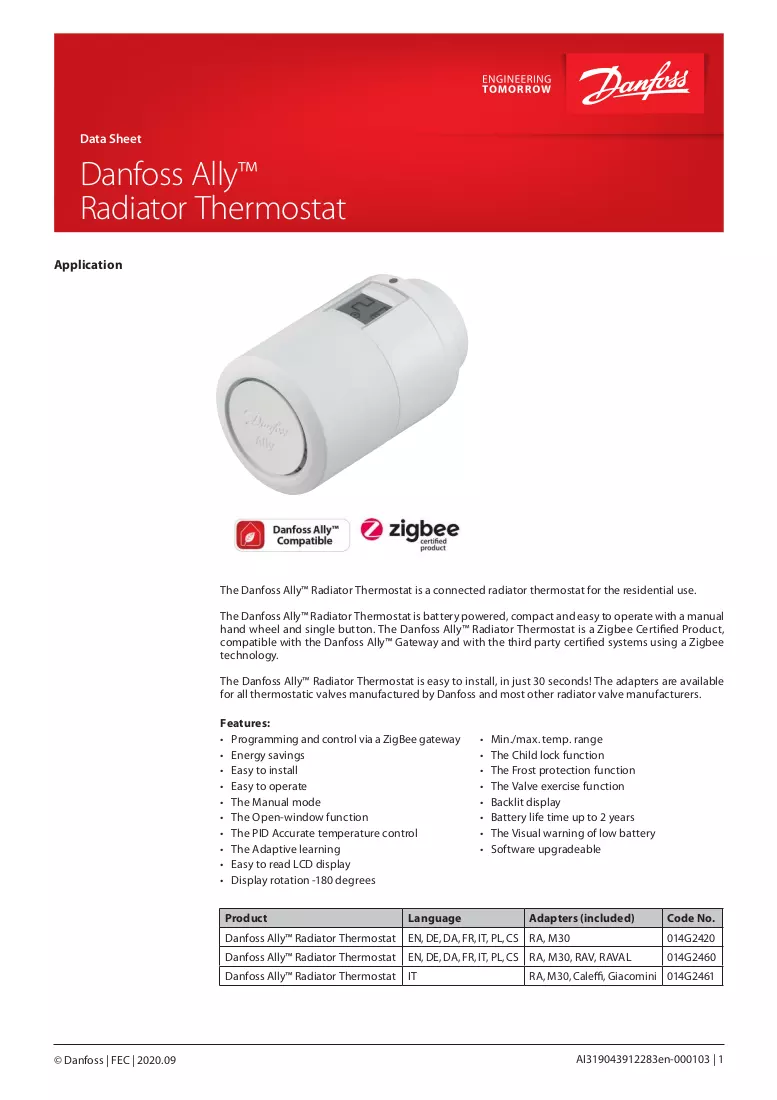 ENGINEERING
TOMORROW

Danfoss

Data Sheet

Danfoss Ally™
Radiator Thermostat

Application

Danfoss Ally™
Compatible

zigbee
certified
product

The Danfoss Ally™ Radiator Thermostat is a connected radiator thermostat for the residential use.

The Danfoss Ally™ Radiator Thermostat is battery powered, compact and easy to operate with a manual hand wheel and single button. The Danfoss Ally™ Radiator Thermostat is a Zigbee Certified Product, compatible with the Danfoss Ally™ Gateway and with the third party certified systems using a Zigbee technology.

The Danfoss Ally™ Radiator Thermostat is easy to install, in just 30 seconds! The adapters are available for all thermostatic valves manufactured by Danfoss and most other radiator valve manufacturers.

Features:
• Programming and control via a ZigBee gateway
• Energy savings
• Easy to install
• Easy to operate
• The Manual mode
• The Open-window function
• The PID Accurate temperature control
• The Adaptive learning
• Easy to read LCD display
• Display rotation -180 degrees
• Min./max. temp. range
• The Child lock function
• The Frost protection function
• The Valve exercise function
• Backlit display
• Battery life time up to 2 years
• The Visual warning of low battery
• Software upgradeable

| Product | Language | Adapters (included) | Code No. |
|---|---|---|---|
| Danfoss Ally™ Radiator Thermostat | EN, DE, DA, FR, IT, PL, CS | RA, M30 | 014G2420 |
| Danfoss Ally™ Radiator Thermostat | EN, DE, DA, FR, IT, PL, CS | RA, M30, RAV, RAVAL | 014G2460 |
| Danfoss Ally™ Radiator Thermostat | IT | RA, M30, Caleffi, Giacomini | 014G2461 |

© Danfoss | FEC | 2020.09

AI319043912283en-000103 | 1